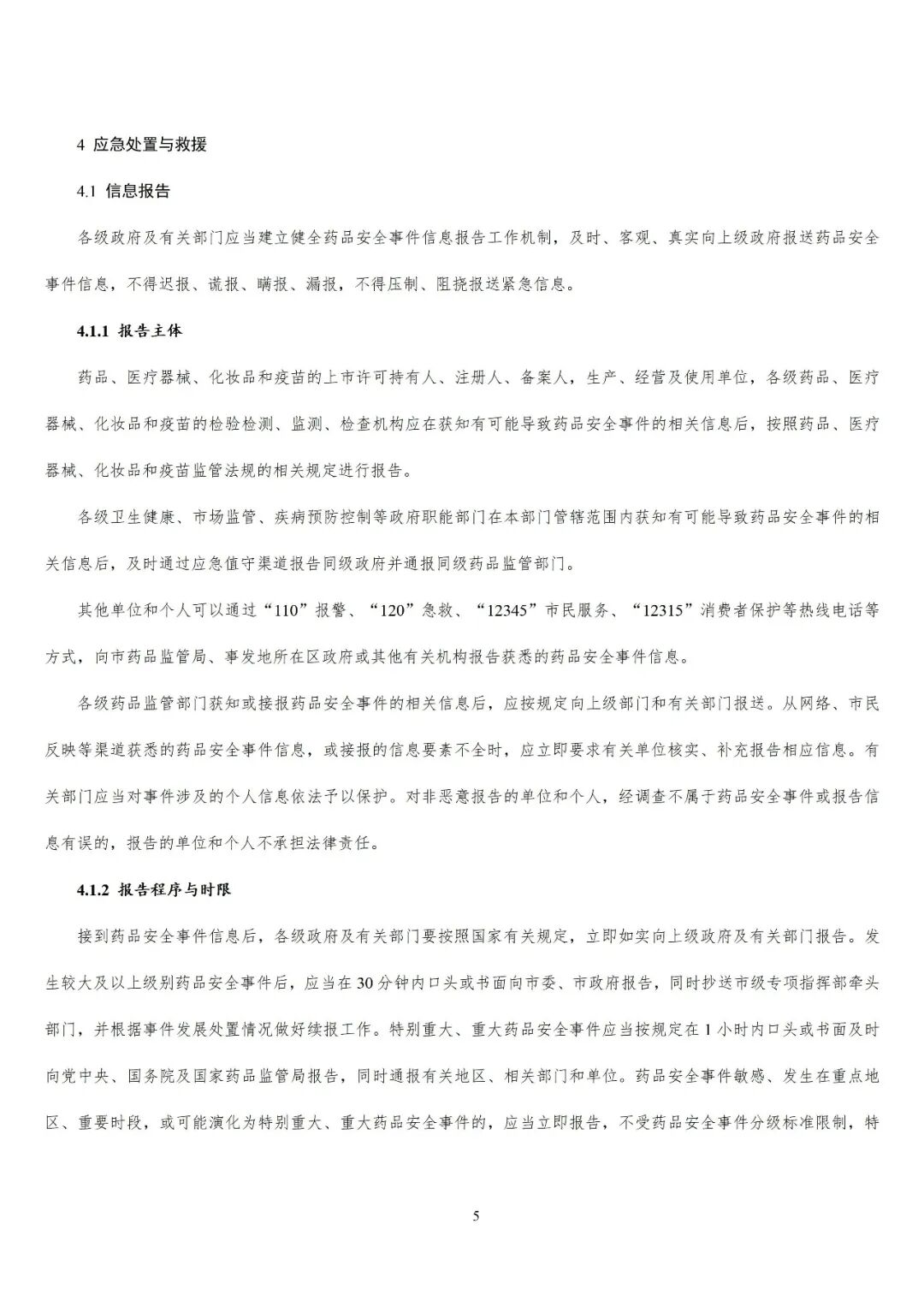 4 应急处置与救援

4.1 信息报告

各级政府及有关部门应当建立健全药品安全事件信息报告工作机制，及时、客观、真实向上级政府报送药品安全事件信息，不得迟报、谎报、瞒报、漏报，不得压制、阻挠报送紧急信息。

4.1.1 报告主体

药品、医疗器械、化妆品和疫苗的上市许可持有人、注册人、备案人，生产、经营及使用单位，各级药品、医疗器械、化妆品和疫苗的检验检测、监测、检查机构应在获知有可能导致药品安全事件的相关信息后，按照药品、医疗器械、化妆品和疫苗监管法规的相关规定进行报告。

各级卫生健康、市场监管、疾病预防控制等政府职能部门在本部门管辖范围内获知有可能导致药品安全事件的相关信息后，及时通过应急值守渠道报告同级政府并通报同级药品监管部门。

其他单位和个人可以通过“110”报警、“120”急救、“12345”市民服务、“12315”消费者保护等热线电话等方式，向市药品监管局、事发地所在区政府或其他有关机构报告获悉的药品安全事件信息。

各级药品监管部门获知或接报药品安全事件的相关信息后，应按规定向上级部门和有关部门报送。从网络、市民反映等渠道获悉的药品安全事件信息，或接报的信息要素不全时，应立即要求有关单位核实、补充报告相应信息。有关部门应当对事件涉及的个人信息依法予以保护。对非恶意报告的单位和个人，经调查不属于药品安全事件或报告信息有误的，报告的单位和个人不承担法律责任。

4.1.2 报告程序与时限

接到药品安全事件信息后，各级政府及有关部门要按照国家有关规定，立即如实向上级政府及有关部门报告。发生较大及以上级别药品安全事件后，应当在30分钟内口头或书面向市委、市政府报告，同时抄送市级专项指挥部牵头部门，并根据事件发展处置情况做好续报工作。特别重大、重大药品安全事件应当按规定在1小时内口头或书面及时向党中央、国务院及国家药品监管局报告，同时通报有关地区、相关部门和单位。药品安全事件敏感、发生在重点地区、重要时段，或可能演化为特别重大、重大药品安全事件的，应当立即报告，不受药品安全事件分级标准限制，特

5